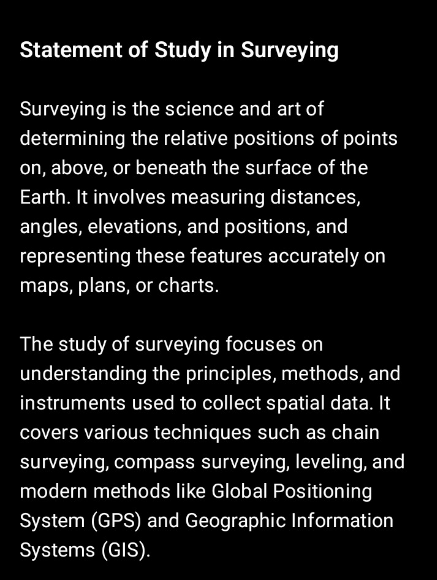 Statement of Study in Surveying

Surveying is the science and art of determining the relative positions of points on, above, or beneath the surface of the Earth. It involves measuring distances, angles, elevations, and positions, and representing these features accurately on maps, plans, or charts.

The study of surveying focuses on understanding the principles, methods, and instruments used to collect spatial data. It covers various techniques such as chain surveying, compass surveying, leveling, and modern methods like Global Positioning System (GPS) and Geographic Information Systems (GIS).